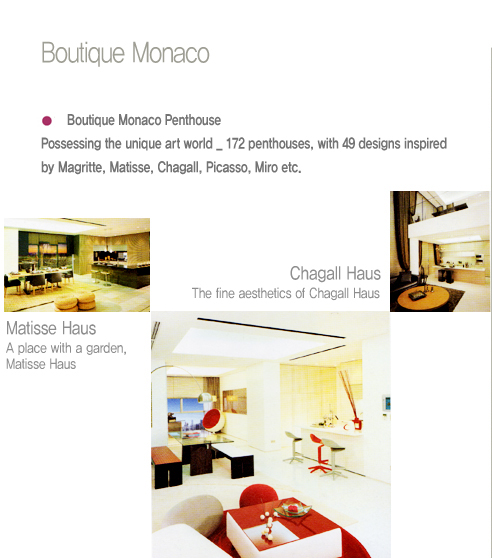 Boutique Monaco

• Boutique Monaco Penthouse

Possessing the unique art world _ 172 penthouses, with 49 designs inspired by Magritte, Matisse, Chagall, Picasso, Miro etc.

Chagall Haus

The fine aesthetics of Chagall Haus

Matisse Haus

A place with a garden, Matisse Haus